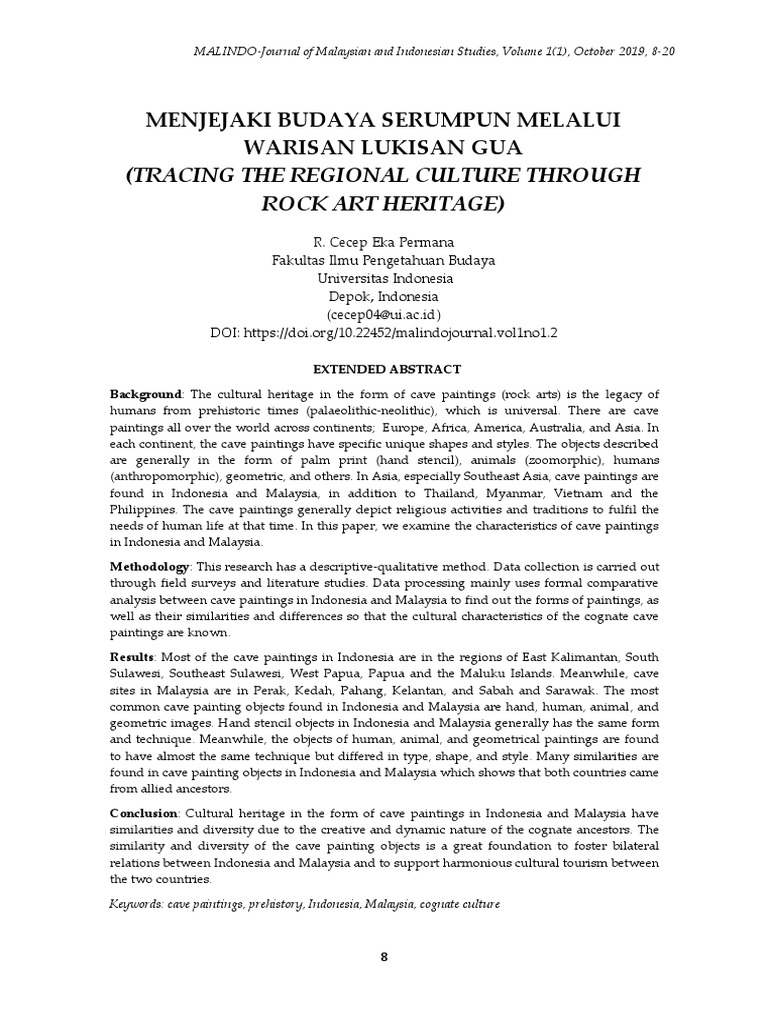 MALINDO-Journal of Malaysian and Indonesian Studies, Volume 1(1), October 2019, 8-20

MENJEJAKI BUDAYA SERUMPUN MELALUI WARISAN LUKISAN GUA
(TRACING THE REGIONAL CULTURE THROUGH ROCK ART HERITAGE)

R. Cecep Eka Permana
Fakultas Ilmu Pengetahuan Budaya
Universitas Indonesia
Depok, Indonesia
(cecep04@ui.ac.id)
DOI: https://doi.org/10.22452/malindojournal.vol1no1.2

EXTENDED ABSTRACT

Background: The cultural heritage in the form of cave paintings (rock arts) is the legacy of humans from prehistoric times (palaeolithic-neolithic), which is universal. There are cave paintings all over the world across continents; Europe, Africa, America, Australia, and Asia. In each continent, the cave paintings have specific unique shapes and styles. The objects described are generally in the form of palm print (hand stencil), animals (zoomorphic), humans (anthropomorphic), geometric, and others. In Asia, especially Southeast Asia, cave paintings are found in Indonesia and Malaysia, in addition to Thailand, Myanmar, Vietnam and the Philippines. The cave paintings generally depict religious activities and traditions to fulfil the needs of human life at that time. In this paper, we examine the characteristics of cave paintings in Indonesia and Malaysia.

Methodology: This research has a descriptive-qualitative method. Data collection is carried out through field surveys and literature studies. Data processing mainly uses formal comparative analysis between cave paintings in Indonesia and Malaysia to find out the forms of paintings, as well as their similarities and differences so that the cultural characteristics of the cognate cave paintings are known.

Results: Most of the cave paintings in Indonesia are in the regions of East Kalimantan, South Sulawesi, Southeast Sulawesi, West Papua, Papua and the Maluku Islands. Meanwhile, cave sites in Malaysia are in Perak, Kedah, Pahang, Kelantan, and Sabah and Sarawak. The most common cave painting objects found in Indonesia and Malaysia are hand, human, animal, and geometric images. Hand stencil objects in Indonesia and Malaysia generally has the same form and technique. Meanwhile, the objects of human, animal, and geometrical paintings are found to have almost the same technique but differed in type, shape, and style. Many similarities are found in cave painting objects in Indonesia and Malaysia which shows that both countries came from allied ancestors.

Conclusion: Cultural heritage in the form of cave paintings in Indonesia and Malaysia have similarities and diversity due to the creative and dynamic nature of the cognate ancestors. The similarity and diversity of the cave painting objects is a great foundation to foster bilateral relations between Indonesia and Malaysia and to support harmonious cultural tourism between the two countries.

Keywords: cave paintings, prehistory, Indonesia, Malaysia, cognate culture

8